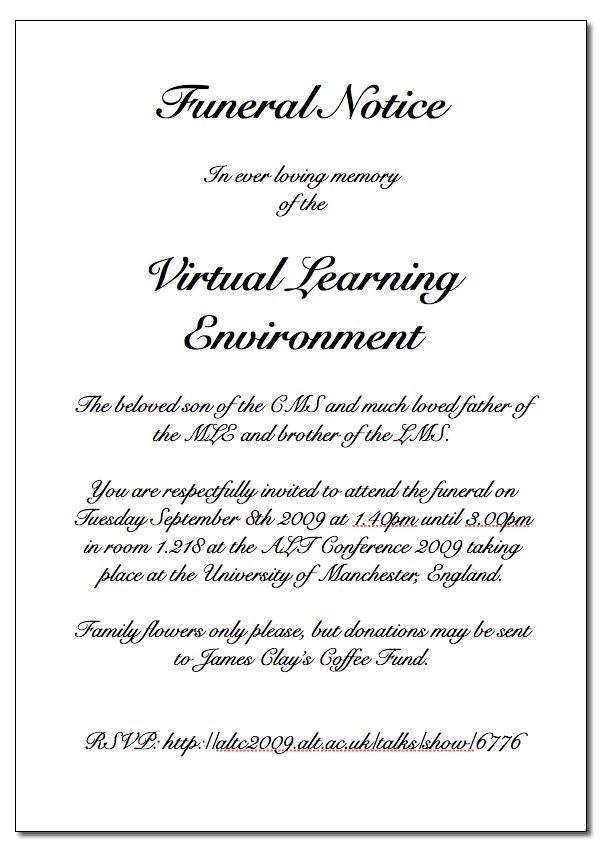 Funeral Notice

In ever loving memory of the

Virtual Learning Environment

The beloved son of the CMS and much loved father of the MLE and brother of the LMS.

You are respectfully invited to attend the funeral on Tuesday September 8th 2009 at 1.40pm until 3.00pm in room 1.218 at the ALT Conference 2009 taking place at the University of Manchester, England.

Family flowers only please, but donations may be sent to James Clay's Coffee Fund.

RSVP: http://altc2009.alt.ac.uk/talks/show/6776